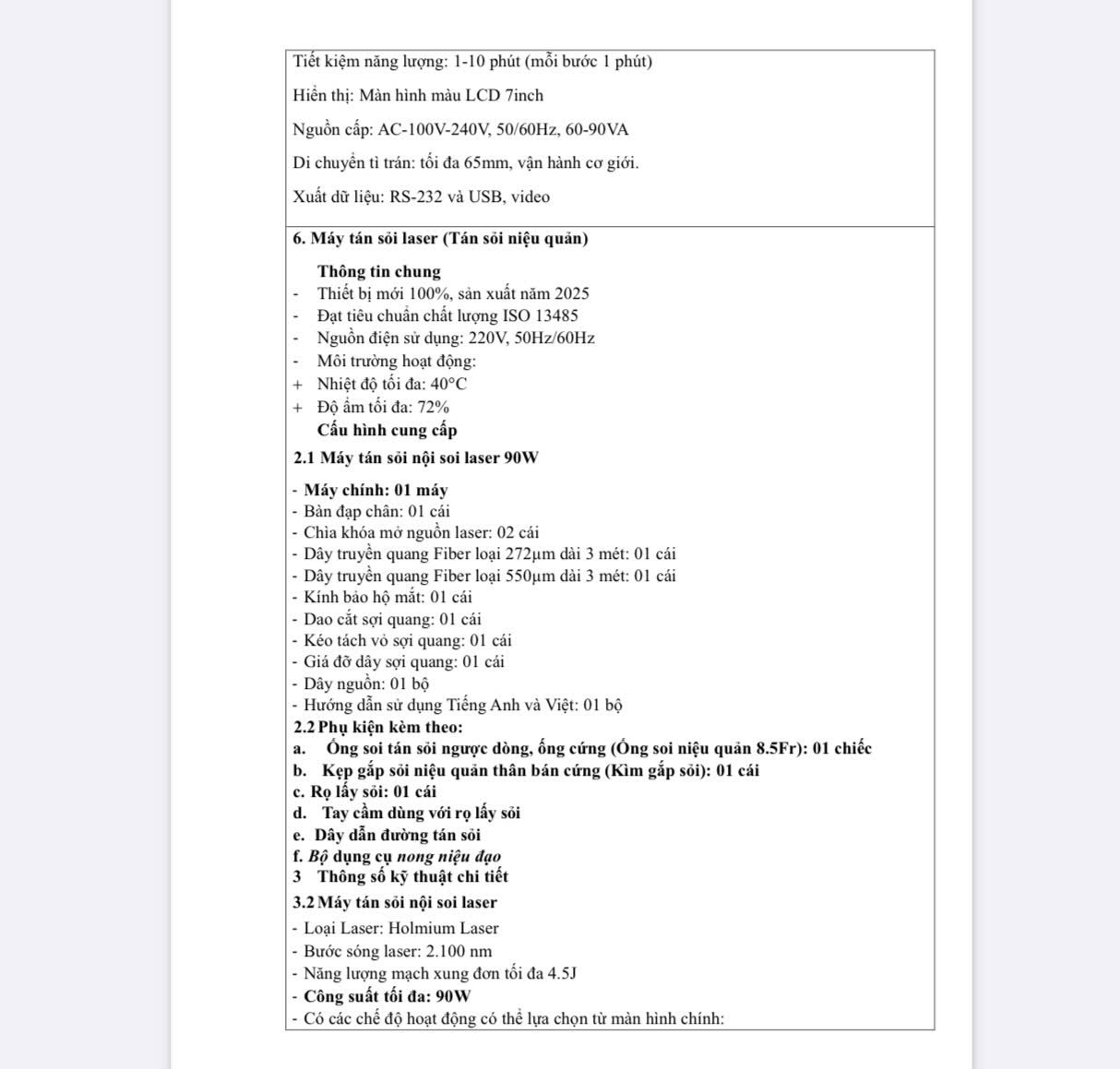 Tiết kiệm năng lượng: 1-10 phút (mỗi bước 1 phút)

Hiển thị: Màn hình màu LCD 7inch

Nguồn cấp: AC-100V-240V, 50/60Hz, 60-90VA

Di chuyển tì trán: tối đa 65mm, vận hành cơ giới.

Xuất dữ liệu: RS-232 và USB, video

6. Máy tán sỏi laser (Tán sỏi niệu quản)

Thông tin chung
- Thiết bị mới 100%, sản xuất năm 2025
- Đạt tiêu chuẩn chất lượng ISO 13485
- Nguồn điện sử dụng: 220V, 50Hz/60Hz
- Môi trường hoạt động:
+ Nhiệt độ tối đa: 40°C
+ Độ ẩm tối đa: 72%
Cấu hình cung cấp

2.1 Máy tán sỏi nội soi laser 90W

- Máy chính: 01 máy
- Bàn đạp chân: 01 cái
- Chìa khóa mở nguồn laser: 02 cái
- Dây truyền quang Fiber loại 272µm dài 3 mét: 01 cái
- Dây truyền quang Fiber loại 550µm dài 3 mét: 01 cái
- Kính bảo hộ mắt: 01 cái
- Dao cắt sợi quang: 01 cái
- Kéo tách vỏ sợi quang: 01 cái
- Giá đỡ dây sợi quang: 01 cái
- Dây nguồn: 01 bộ
- Hướng dẫn sử dụng Tiếng Anh và Việt: 01 bộ
2.2 Phụ kiện kèm theo:
a. Ống soi tán sỏi ngược dòng, ống cứng (Ống soi niệu quản 8.5Fr): 01 chiếc
b. Kẹp gắp sỏi niệu quản thân bán cứng (Kìm gắp sỏi): 01 cái
c. Rọ lấy sỏi: 01 cái
d. Tay cầm dùng với rọ lấy sỏi
e. Dây dẫn đường tán sỏi
f. Bộ dụng cụ nong niệu đạo
3 Thông số kỹ thuật chi tiết
3.2 Máy tán sỏi nội soi laser
- Loại Laser: Holmium Laser
- Bước sóng laser: 2.100 nm
- Năng lượng mạch xung đơn tối đa 4.5J
- Công suất tối đa: 90W
- Có các chế độ hoạt động có thể lựa chọn từ màn hình chính: